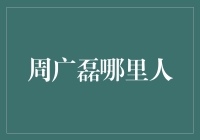 周广磊哪里人